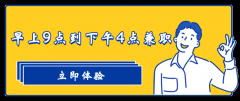 早上9点到下午4点兼职

立即体验